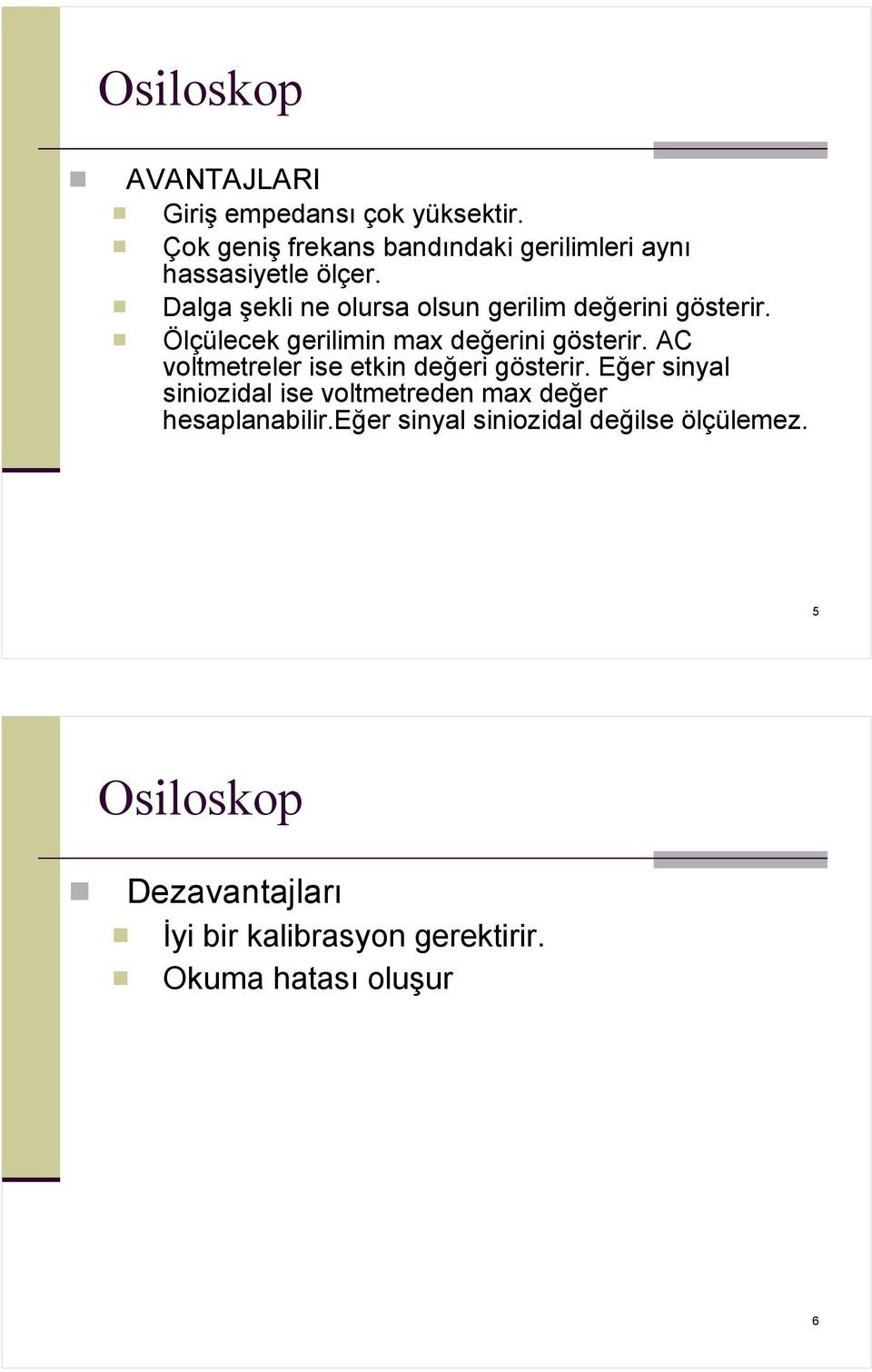 Osiloskop

AVANTAJLARI

Giriş empedansı çok yüksektir.

Çok geniş frekans bandındaki gerilimleri aynı hassasiyetle ölçer.

Dalga şekli ne olursa olsun gerilim değerini gösterir.

Ölçülecek gerilimin max değerini gösterir. AC voltmetreler ise etkin değeri gösterir. Eğer sinyal siniozidal ise voltmetreden max değer hesaplanabilir.Eğer sinyal siniozidal değilse ölçülemez.

5

Osiloskop

Dezavantajları

İyi bir kalibrasyon gerektirir.

Okuma hatası oluşur

6